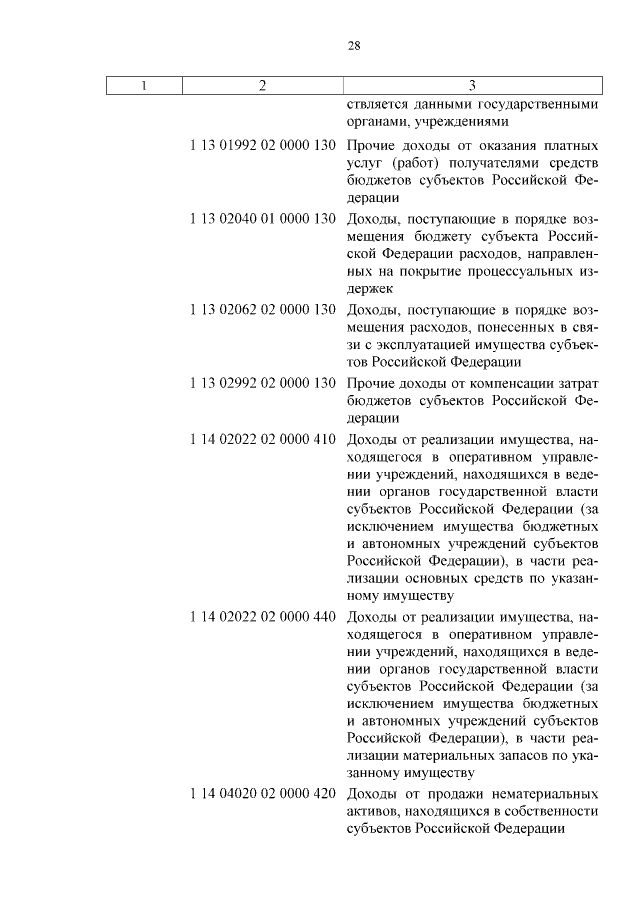 28

| 1 | 2 | 3 |
|---|---|---|
| | | ствляется данными государственными органами, учреждениями |
| | 1 13 01992 02 0000 130 | Прочие доходы от оказания платных услуг (работ) получателями средств бюджетов субъектов Российской Федерации |
| | 1 13 02040 01 0000 130 | Доходы, поступающие в порядке возмещения бюджету субъекта Российской Федерации расходов, направленных на покрытие процессуальных издержек |
| | 1 13 02062 02 0000 130 | Доходы, поступающие в порядке возмещения расходов, понесенных в связи с эксплуатацией имущества субъектов Российской Федерации |
| | 1 13 02992 02 0000 130 | Прочие доходы от компенсации затрат бюджетов субъектов Российской Федерации |
| | 1 14 02022 02 0000 410 | Доходы от реализации имущества, находящегося в оперативном управлении учреждений, находящихся в ведении органов государственной власти субъектов Российской Федерации (за исключением имущества бюджетных и автономных учреждений субъектов Российской Федерации), в части реализации основных средств по указанному имуществу |
| | 1 14 02022 02 0000 440 | Доходы от реализации имущества, находящегося в оперативном управлении учреждений, находящихся в ведении органов государственной власти субъектов Российской Федерации (за исключением имущества бюджетных и автономных учреждений субъектов Российской Федерации), в части реализации материальных запасов по указанному имуществу |
| | 1 14 04020 02 0000 420 | Доходы от продажи нематериальных активов, находящихся в собственности субъектов Российской Федерации |